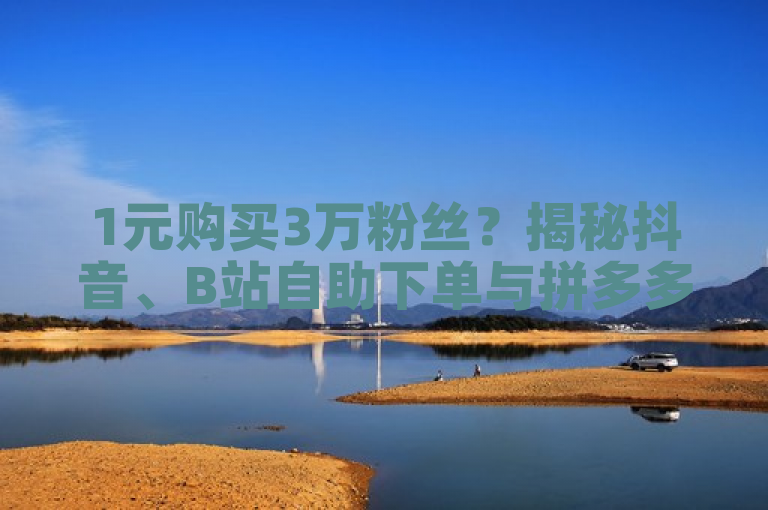 1元购买3万粉丝？揭秘抖音、B站自助下单与拼多多